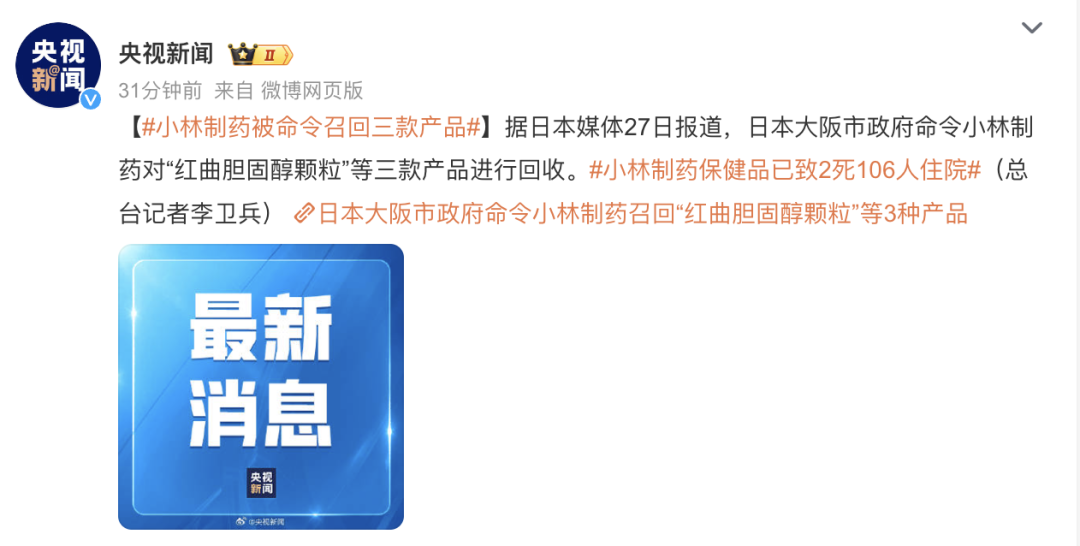 央视新闻

央视新闻 II

31分钟前 来自 微博网页版

【#小林制药被命令召回三款产品#】据日本媒体27日报道，日本大阪市政府命令小林制药对“红曲胆固醇颗粒”等三款产品进行回收。#小林制药保健品已致2死106人住院#（总台记者李卫兵） 日本大阪市政府命令小林制药召回“红曲胆固醇颗粒”等3种产品

最新消息

央视新闻

@央视新闻